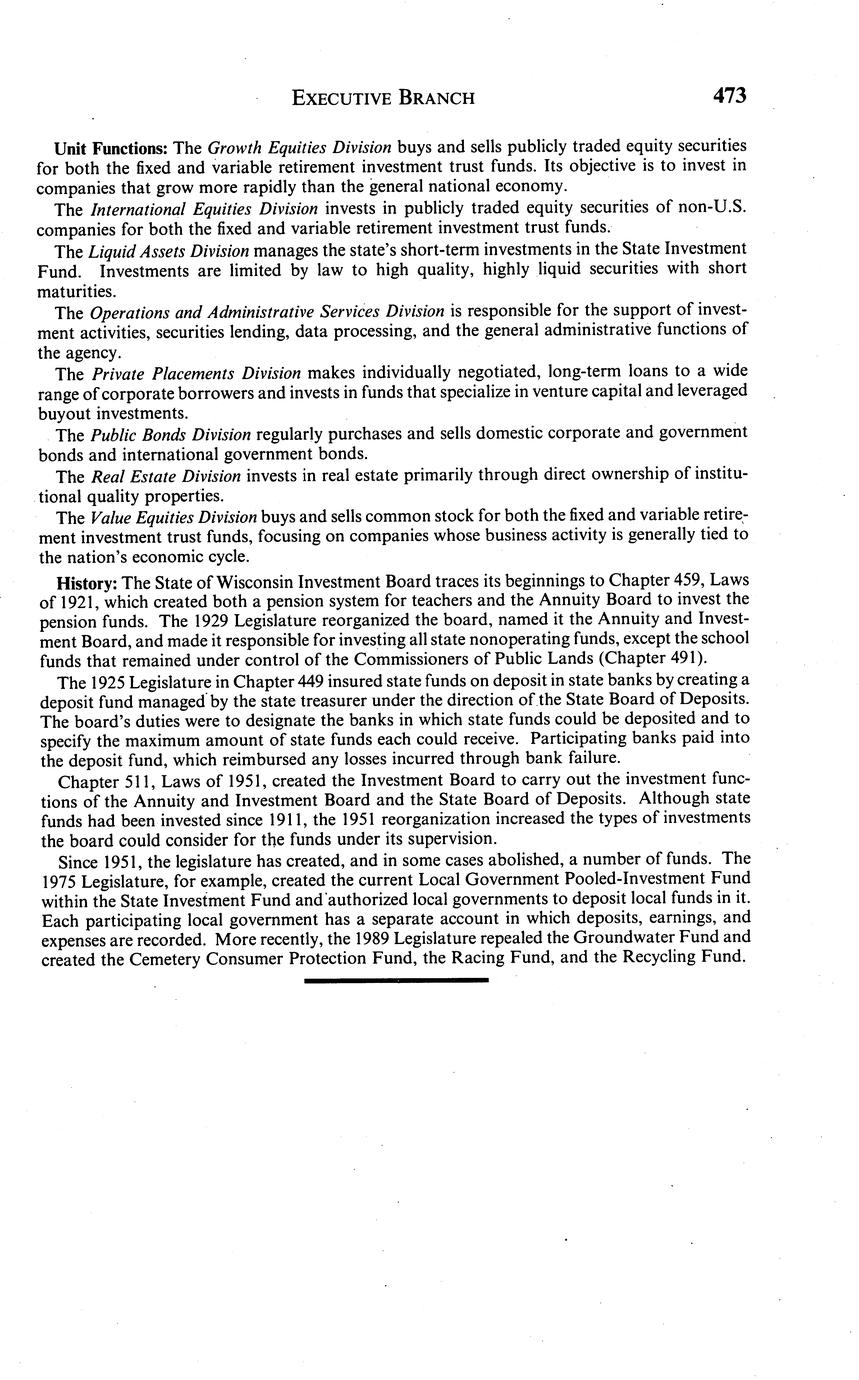 EXECUTIVE BRANCH 473

Unit Functions: The Growth Equities Division buys and sells publicly traded equity securities for both the fixed and variable retirement investment trust funds. Its objective is to invest in companies that grow more rapidly than the general national economy.

The International Equities Division invests in publicly traded equity securities of non-U.S. companies for both the fixed and variable retirement investment trust funds.

The Liquid Assets Division manages the state's short-term investments in the State Investment Fund. Investments are limited by law to high quality, highly liquid securities with short maturities.

The Operations and Administrative Services Division is responsible for the support of investment activities, securities lending, data processing, and the general administrative functions of the agency.

The Private Placements Division makes individually negotiated, long-term loans to a wide range of corporate borrowers and invests in funds that specialize in venture capital and leveraged buyout investments.

The Public Bonds Division regularly purchases and sells domestic corporate and government bonds and international government bonds.

The Real Estate Division invests in real estate primarily through direct ownership of institutional quality properties.

The Value Equities Division buys and sells common stock for both the fixed and variable retirement investment trust funds, focusing on companies whose business activity is generally tied to the nation's economic cycle.

History: The State of Wisconsin Investment Board traces its beginnings to Chapter 459, Laws of 1921, which created both a pension system for teachers and the Annuity Board to invest the pension funds. The 1929 Legislature reorganized the board, named it the Annuity and Investment Board, and made it responsible for investing all state nonoperating funds, except the school funds that remained under control of the Commissioners of Public Lands (Chapter 491).

The 1925 Legislature in Chapter 449 insured state funds on deposit in state banks by creating a deposit fund managed by the state treasurer under the direction of the State Board of Deposits. The board's duties were to designate the banks in which state funds could be deposited and to specify the maximum amount of state funds each could receive. Participating banks paid into the deposit fund, which reimbursed any losses incurred through bank failure.

Chapter 511, Laws of 1951, created the Investment Board to carry out the investment functions of the Annuity and Investment Board and the State Board of Deposits. Although state funds had been invested since 1911, the 1951 reorganization increased the types of investments the board could consider for the funds under its supervision.

Since 1951, the legislature has created, and in some cases abolished, a number of funds. The 1975 Legislature, for example, created the current Local Government Pooled-Investment Fund within the State Investment Fund and authorized local governments to deposit local funds in it. Each participating local government has a separate account in which deposits, earnings, and expenses are recorded. More recently, the 1989 Legislature repealed the Groundwater Fund and created the Cemetery Consumer Protection Fund, the Racing Fund, and the Recycling Fund.